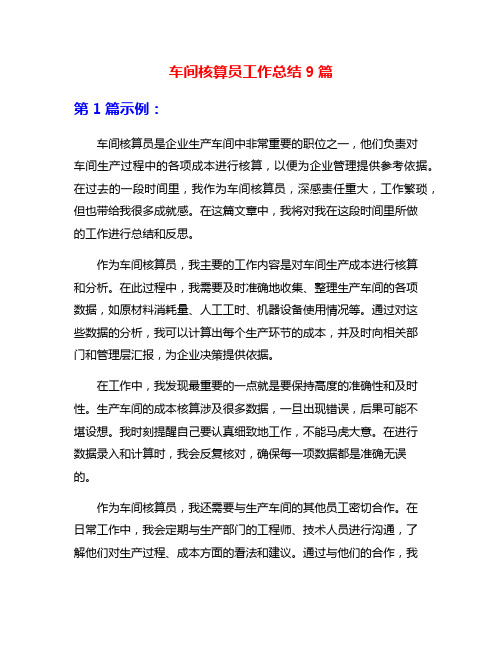 车间核算员工作总结 9 篇

第 1 篇示例：

车间核算员是企业生产车间中非常重要的职位之一，他们负责对车间生产过程中的各项成本进行核算，以便为企业管理提供参考依据。在过去的一段时间里，我作为车间核算员，深感责任重大，工作繁琐，但也带给我很多成就感。在这篇文章中，我将对我在这段时间里所做的工作进行总结和反思。

作为车间核算员，我主要的工作内容是对车间生产成本进行核算和分析。在此过程中，我需要及时准确地收集、整理生产车间的各项数据，如原材料消耗量、人工工时、机器设备使用情况等。通过对这些数据的分析，我可以计算出每个生产环节的成本，并及时向相关部门和管理层汇报，为企业决策提供依据。

在工作中，我发现最重要的一点就是要保持高度的准确性和及时性。生产车间的成本核算涉及很多数据，一旦出现错误，后果可能不堪设想。我时刻提醒自己要认真细致地工作，不能马虎大意。在进行数据录入和计算时，我会反复核对，确保每一项数据都是准确无误的。

作为车间核算员，我还需要与生产车间的其他员工密切合作。在日常工作中，我会定期与生产部门的工程师、技术人员进行沟通，了解他们对生产过程、成本方面的看法和建议。通过与他们的合作，我